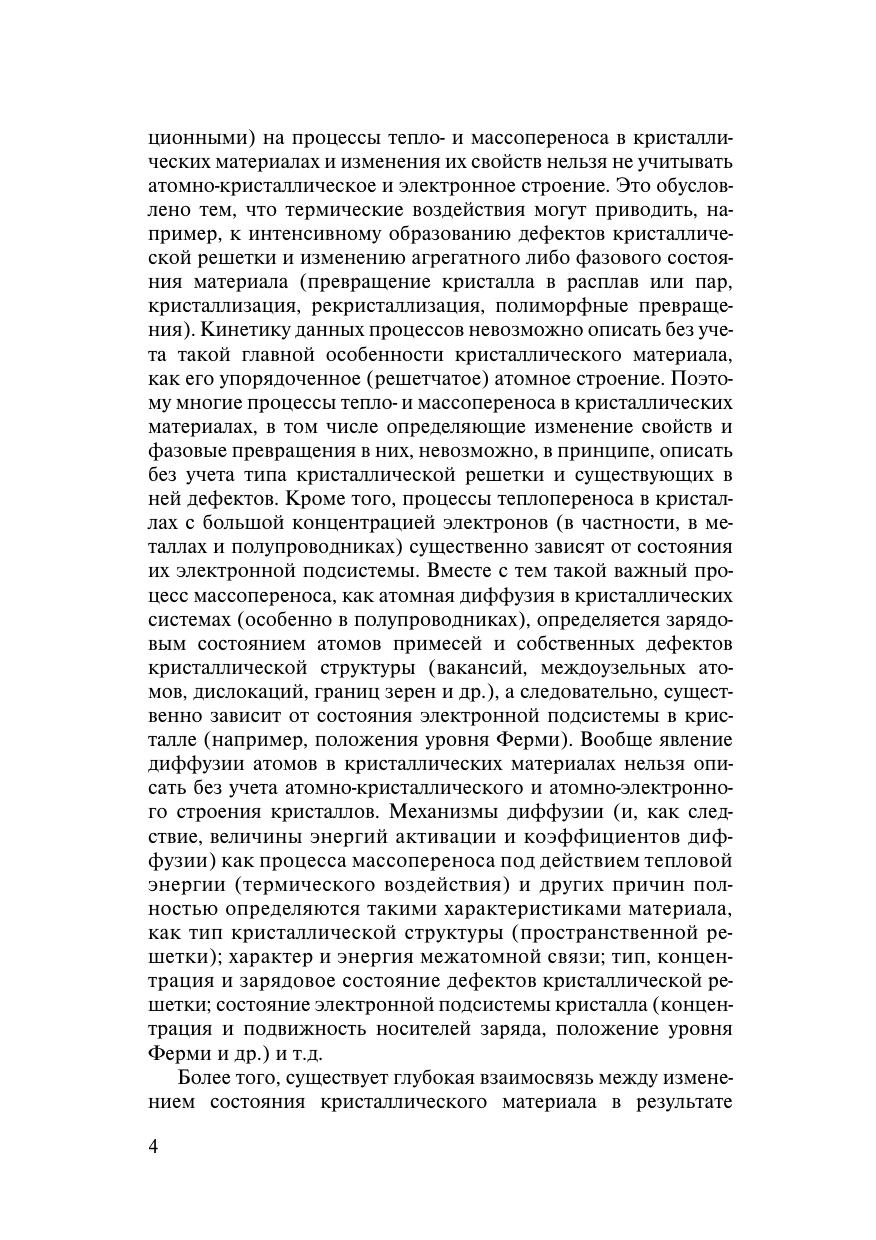 ционными) на процессы тепло- и массопереноса в кристаллических материалах и изменения их свойств нельзя не учитывать атомно-кристаллическое и электронное строение. Это обусловлено тем, что термические воздействия могут приводить, например, к интенсивному образованию дефектов кристаллической решетки и изменению агрегатного либо фазового состояния материала (превращение кристалла в расплав или пар, кристаллизация, рекристаллизация, полиморфные превращения). Кинетику данных процессов невозможно описать без учета такой главной особенности кристаллического материала, как его упорядоченное (решетчатое) атомное строение. Поэтому многие процессы тепло- и массопереноса в кристаллических материалах, в том числе определяющие изменение свойств и фазовые превращения в них, невозможно, в принципе, описать без учета типа кристаллической решетки и существующих в ней дефектов. Кроме того, процессы теплопереноса в кристаллах с большой концентрацией электронов (в частности, в металлах и полупроводниках) существенно зависят от состояния их электронной подсистемы. Вместе с тем такой важный процесс массопереноса, как атомная диффузия в кристаллических системах (особенно в полупроводниках), определяется зарядовым состоянием атомов примесей и собственных дефектов кристаллической структуры (вакансий, междоузельных атомов, дислокаций, границ зерен и др.), а следовательно, существенно зависит от состояния электронной подсистемы в кристалле (например, положения уровня Ферми). Вообще явление диффузии атомов в кристаллических материалах нельзя описать без учета атомно-кристаллического и атомно-электронного строения кристаллов. Механизмы диффузии (и, как следствие, величины энергий активации и коэффициентов диффузии) как процесса массопереноса под действием тепловой энергии (термического воздействия) и других причин полностью определяются такими характеристиками материала, как тип кристаллической структуры (пространственной решетки); характер и энергия межатомной связи; тип, концентрация и зарядовое состояние дефектов кристаллической решетки; состояние электронной подсистемы кристалла (концентрация и подвижность носителей заряда, положение уровня Ферми и др.) и т.д.

Более того, существует глубокая взаимосвязь между изменением состояния кристаллического материала в результате

4